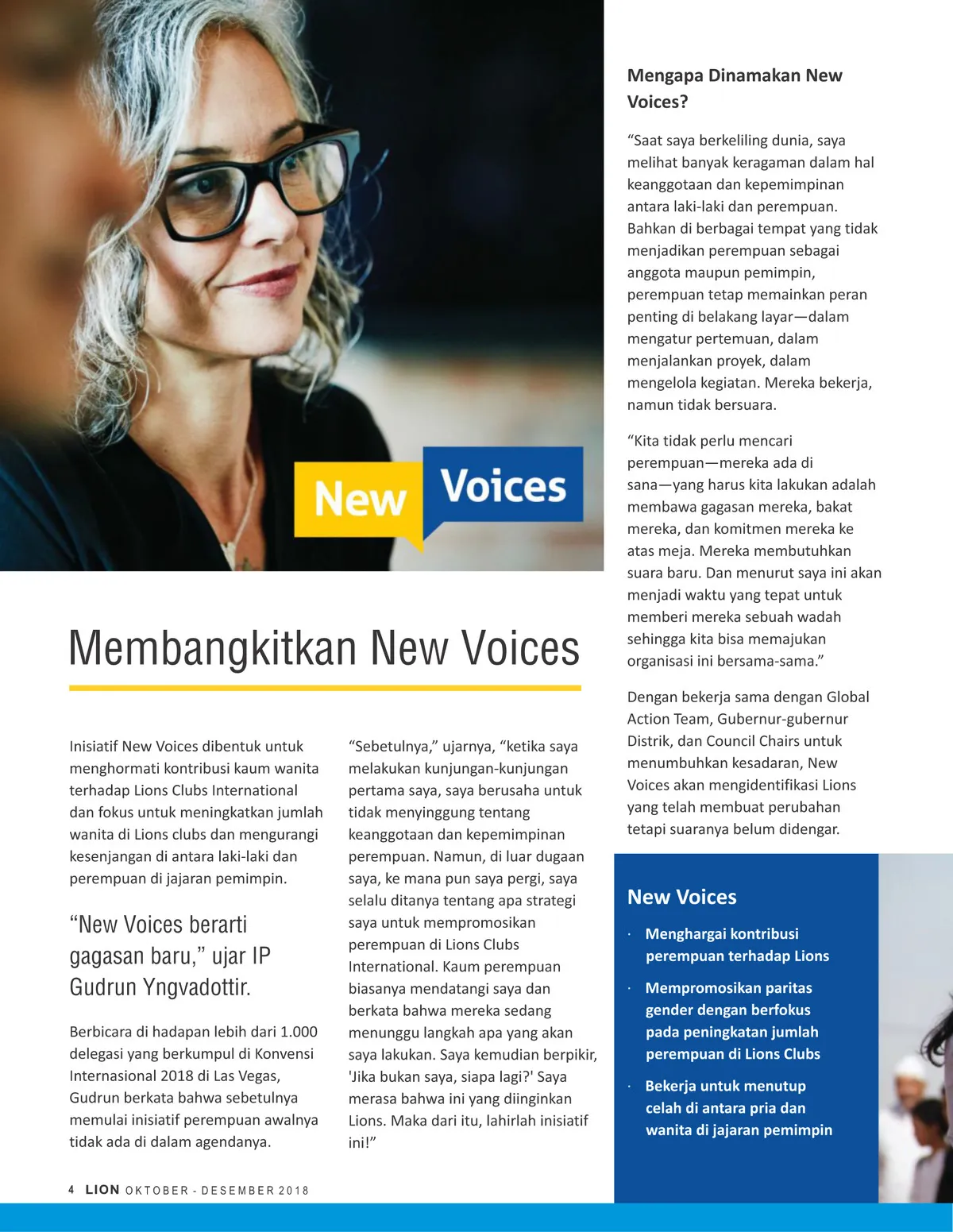 New Voices

Membangkitkan New Voices

Inisiatif New Voices dibentuk untuk menghormati kontribusi kaum wanita terhadap Lions Clubs International dan fokus untuk meningkatkan jumlah wanita di Lions clubs dan mengurangi kesenjangan di antara laki-laki dan perempuan di jajaran pemimpin.

“New Voices berarti gagasan baru,” ujar IP Gudrun Yngvadottir.

Berbicara di hadapan lebih dari 1.000 delegasi yang berkumpul di Konvensi Internasional 2018 di Las Vegas, Gudrun berkata bahwa sebetulnya memulai inisiatif perempuan awalnya tidak ada di dalam agendanya.

“Sebetulnya,” ujarnya, “ketika saya melakukan kunjungan-kunjungan pertama saya, saya berusaha untuk tidak menyinggung tentang keanggotaan dan kepemimpinan perempuan. Namun, di luar dugaan saya, ke mana pun saya pergi, saya selalu ditanya tentang apa strategi saya untuk mempromosikan perempuan di Lions Clubs International. Kaum perempuan biasanya mendatangi saya dan berkata bahwa mereka sedang menunggu langkah apa yang akan saya lakukan. Saya kemudian berpikir, 'Jika bukan saya, siapa lagi?' Saya merasa bahwa ini yang diinginkan Lions. Maka dari itu, lahirlah inisiatif ini!”

Mengapa Dinamakan New Voices?

“Saat saya berkeliling dunia, saya melihat banyak keragaman dalam hal keanggotaan dan kepemimpinan antara laki-laki dan perempuan. Bahkan di berbagai tempat yang tidak menjadikan perempuan sebagai anggota maupun pemimpin, perempuan tetap memainkan peran penting di belakang layar—dalam mengatur pertemuan, dalam menjalankan proyek, dalam mengelola kegiatan. Mereka bekerja, namun tidak bersuara.

“Kita tidak perlu mencari perempuan—mereka ada di sana—yang harus kita lakukan adalah membawa gagasan mereka, bakat mereka, dan komitmen mereka ke atas meja. Mereka membutuhkan suara baru. Dan menurut saya ini akan menjadi waktu yang tepat untuk memberi mereka sebuah wadah sehingga kita bisa memajukan organisasi ini bersama-sama.”

Dengan bekerja sama dengan Global Action Team, Gubernur-gubernur Distrik, dan Council Chairs untuk menumbuhkan kesadaran, New Voices akan mengidentifikasi Lions yang telah membuat perubahan tetapi suaranya belum didengar.

New Voices

· Menghargai kontribusi perempuan terhadap Lions

· Mempromosikan paritas gender dengan berfokus pada peningkatan jumlah perempuan di Lions Clubs

· Bekerja untuk menutup celah di antara pria dan wanita di jajaran pemimpin

4 LION OKTOBER - DESEMBER 2018